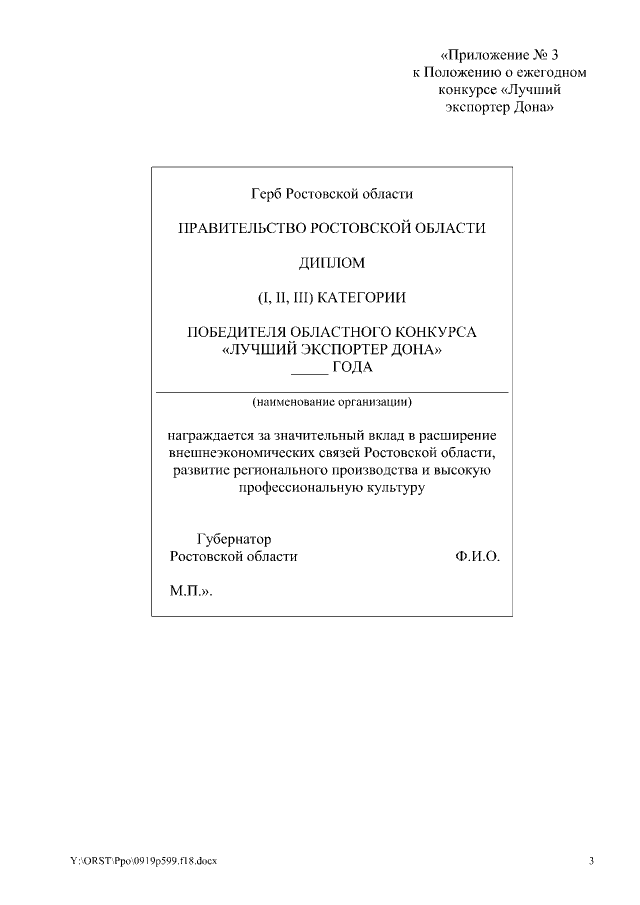 «Приложение № 3
к Положению о ежегодном
конкурсе «Лучший
экспортер Дона»

Герб Ростовской области

ПРАВИТЕЛЬСТВО РОСТОВСКОЙ ОБЛАСТИ

ДИПЛОМ

(I, II, III) КАТЕГОРИИ

ПОБЕДИТЕЛЯ ОБЛАСТНОГО КОНКУРСА
«ЛУЧШИЙ ЭКСПОРТЕР ДОНА»
_____ ГОДА

(наименование организации)

награждается за значительный вклад в расширение внешнеэкономических связей Ростовской области, развитие регионального производства и высокую профессиональную культуру

Губернатор
Ростовской области Ф.И.О.

М.П.».

Y:\ORST\Ppo\0919p599.f18.docx 3